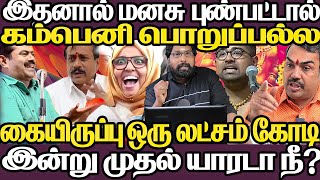 இதனால் மனசு புண்பட்டால்
கம்பெனி பொறுப்பல்ல

கையிருப்பு ஒரு லட்சம் கோடி
இன்று முதல் யாரடா நீ?